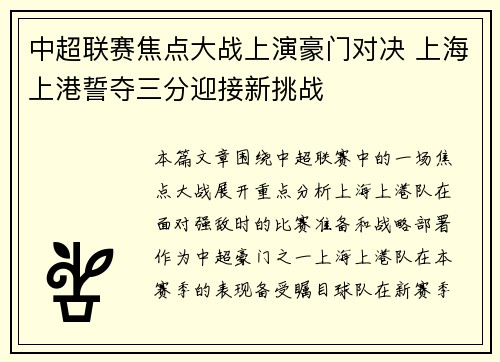 中超联赛焦点大战上演豪门对决 上海上港誓夺三分迎接新挑战

本篇文章围绕中超联赛中的一场焦点大战展开重点分析上海上港队在面对强敌时的比赛准备和战略部署作为中超豪门之一上海上港队在本赛季的表现备受瞩目球队在新赛季